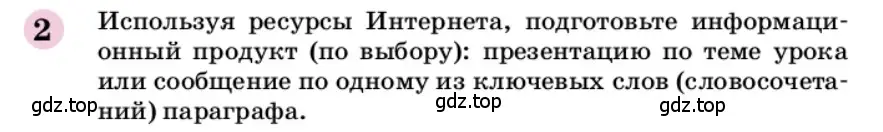 2 Используя ресурсы Интернета, подготовьте информационный продукт (по выбору): презентацию по теме урока или сообщение по одному из ключевых слов (словосочетаний) параграфа.

gdz.top gdz.top gdz.top